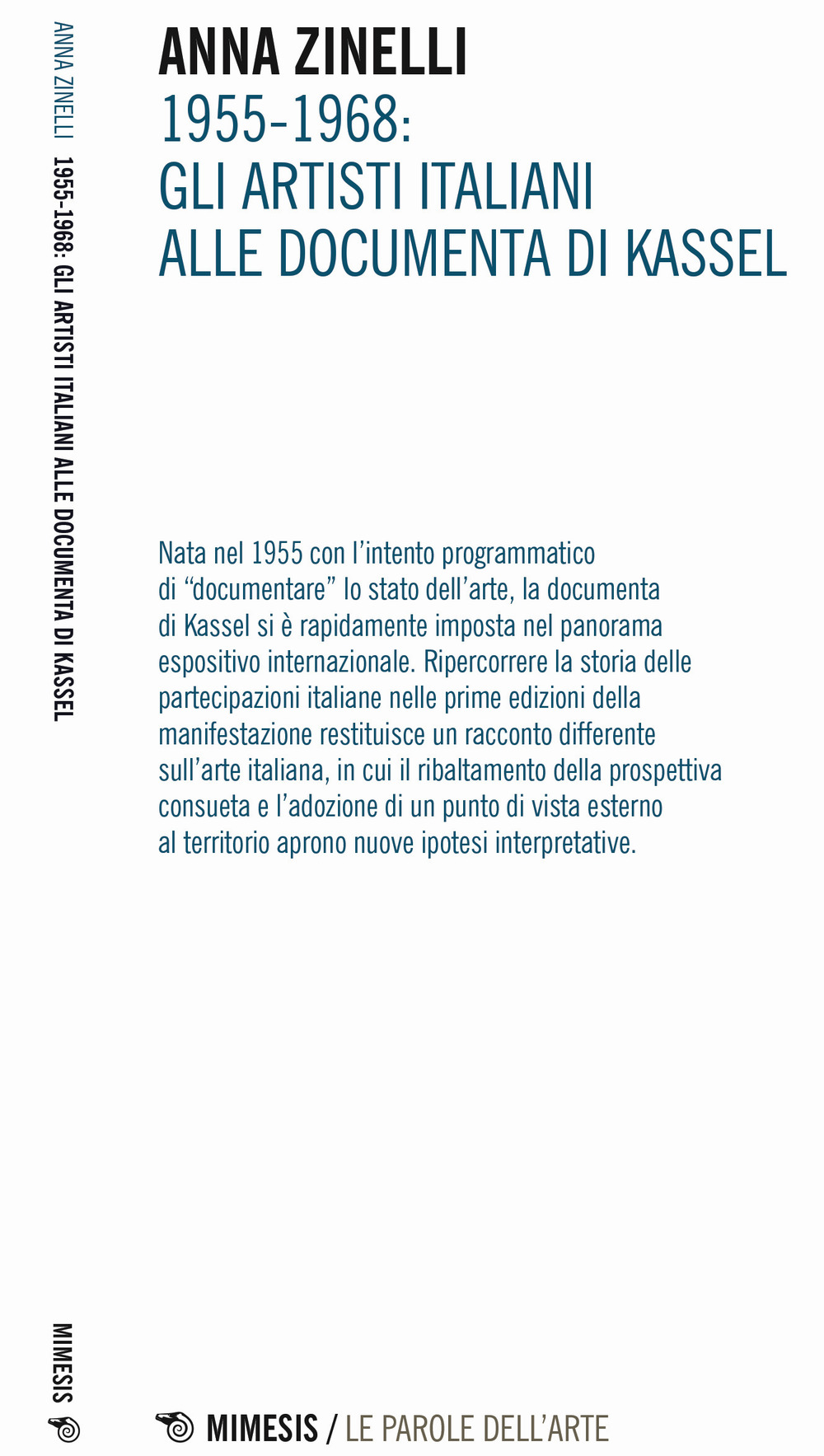 ANNA ZINELLI 1955-1968: GLI ARTISTI ITALIANI ALLE DOCUMENTA DI KASSEL

MIMESIS

ANNA ZINELLI
1955-1968:
GLI ARTISTI ITALIANI
ALLE DOCUMENTA DI KASSEL

Nata nel 1955 con l'intento programmatico di "documentare" lo stato dell'arte, la documenta di Kassel si è rapidamente imposta nel panorama espositivo internazionale. Ripercorrere la storia delle partecipazioni italiane nelle prime edizioni della manifestazione restituisce un racconto differente sull'arte italiana, in cui il ribaltamento della prospettiva consueta e l'adozione di un punto di vista esterno al territorio aprono nuove ipotesi interpretative.

MIMESIS / LE PAROLE DELL'ARTE